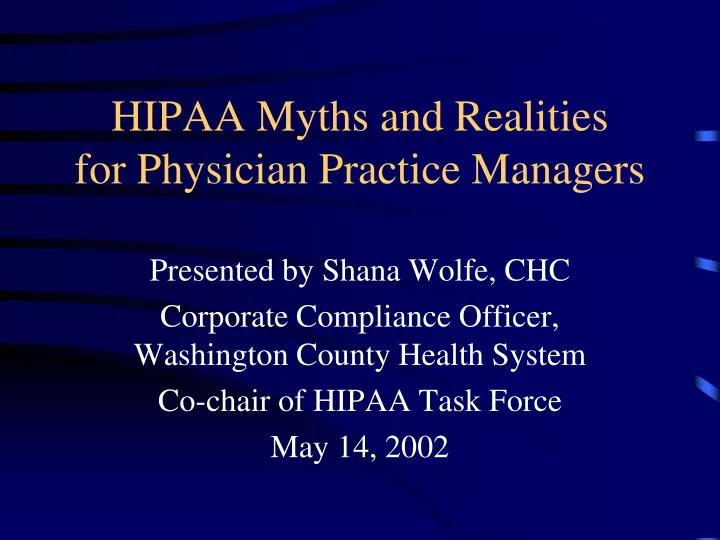 HIPAA Myths and Realities for Physician Practice Managers

Presented by Shana Wolfe, CHC

Corporate Compliance Officer, Washington County Health System

Co-chair of HIPAA Task Force

May 14, 2002